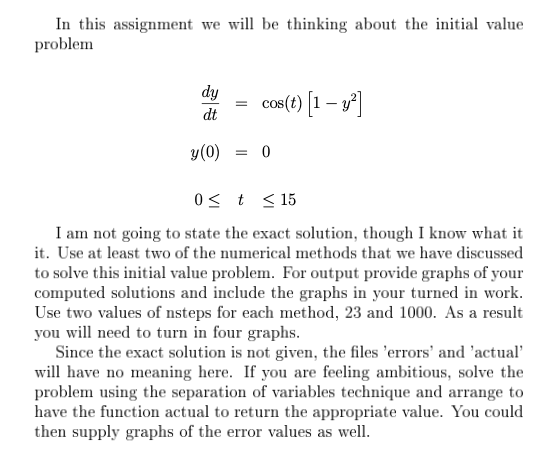 In this assignment we will be thinking about the initial value problem

$\frac{dy}{dt} = \cos(t)\left[1 - y^2\right]$

$y(0) = 0$

$0 \leq t \leq 15$

I am not going to state the exact solution, though I know what it it. Use at least two of the numerical methods that we have discussed to solve this initial value problem. For output provide graphs of your computed solutions and include the graphs in your turned in work. Use two values of nsteps for each method, 23 and 1000. As a result you will need to turn in four graphs.

Since the exact solution is not given, the files 'errors' and 'actual' will have no meaning here. If you are feeling ambitious, solve the problem using the separation of variables technique and arrange to have the function actual to return the appropriate value. You could then supply graphs of the error values as well.